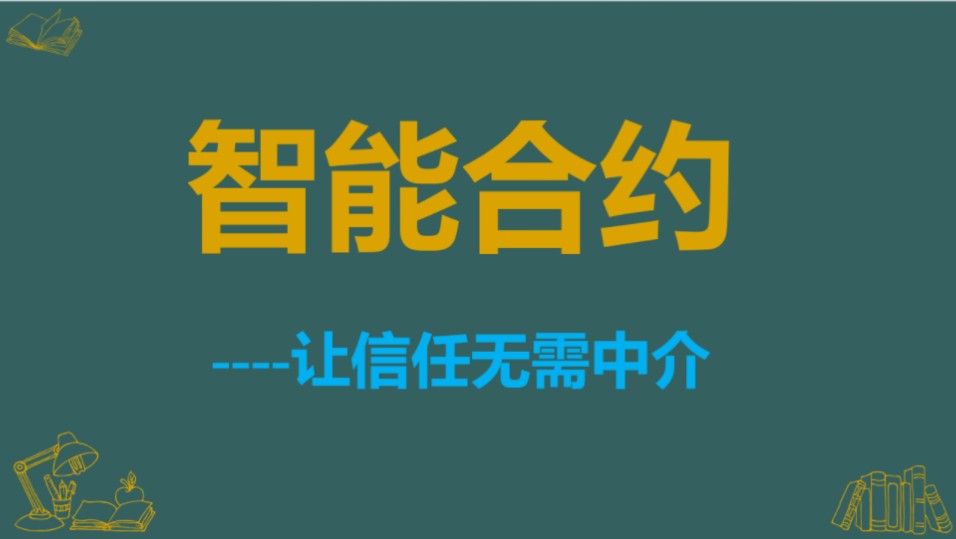 智能合约

----让信任无需中介